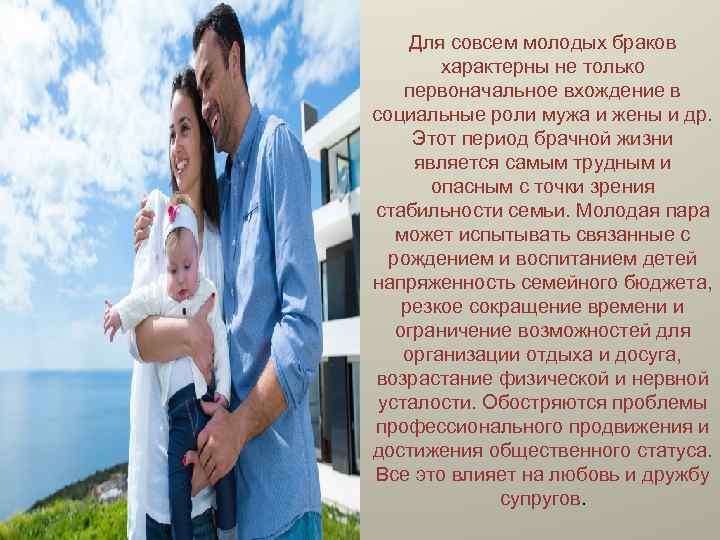 Для совсем молодых браков характерны не только первоначальное вхождение в социальные роли мужа и жены и др. Этот период брачной жизни является самым трудным и опасным с точки зрения стабильности семьи. Молодая пара может испытывать связанные с рождением и воспитанием детей напряженность семейного бюджета, резкое сокращение времени и ограничение возможностей для организации отдыха и досуга, возрастание физической и нервной усталости. Обостряются проблемы профессионального продвижения и достижения общественного статуса. Все это влияет на любовь и дружбу супругов.